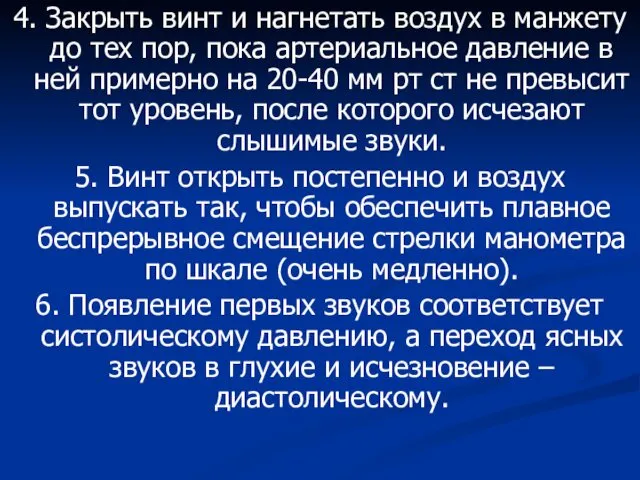 4. Закрыть винт и нагнетать воздух в манжету до тех пор, пока артериальное давление в ней примерно на 20-40 мм рт ст не превысит тот уровень, после которого исчезают слышимые звуки.

5. Винт открыть постепенно и воздух выпускать так, чтобы обеспечить плавное беспрерывное смещение стрелки манометра по шкале (очень медленно).

6. Появление первых звуков соответствует систолическому давлению, а переход ясных звуков в глухие и исчезновение – диастолическому.